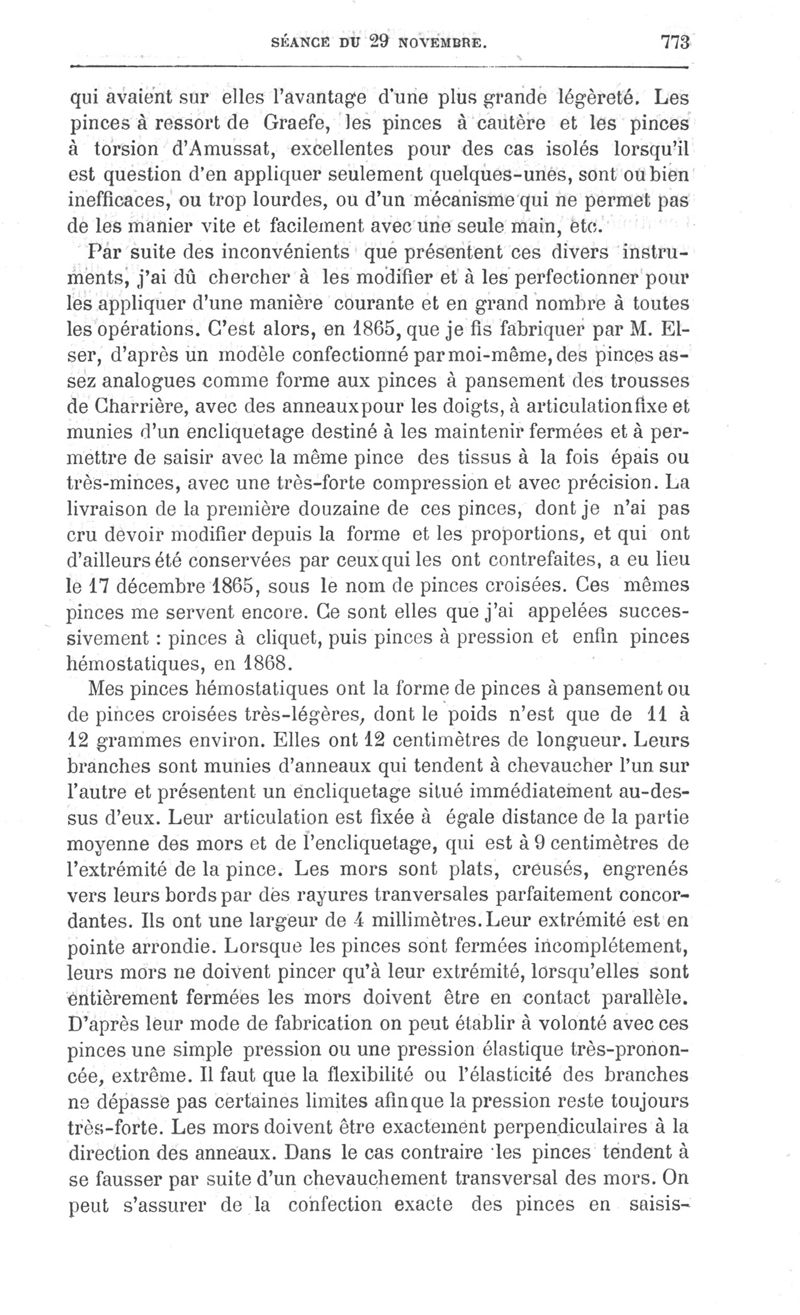 SÉANCE DU 29 NOVEMBRE. 773

qui avaient sur elles l'avantage d'une plus grande légèreté. Les pinces à ressort de Graefe, les pinces à cautère et les pinces à torsion d'Amussat, excellentes pour des cas isolés lorsqu'il est question d'en appliquer seulement quelques-unes, sont ou bien inefficaces, ou trop lourdes, ou d'un mécanisme qui ne permet pas de les manier vite et facilement avec une seule main, etc.

Par suite des inconvénients que présentent ces divers instruments, j'ai dû chercher à les modifier et à les perfectionner pour les appliquer d'une manière courante et en grand nombre à toutes les opérations. C'est alors, en 1865, que je fis fabriquer par M. Elser, d'après un modèle confectionné par moi-même, des pinces assez analogues comme forme aux pinces à pansement des trousses de Charrière, avec des anneaux pour les doigts, à articulation fixe et munies d'un encliquetage destiné à les maintenir fermées et à permettre de saisir avec la même pince des tissus à la fois épais ou très-minces, avec une très-forte compression et avec précision. La livraison de la première douzaine de ces pinces, dont je n'ai pas cru devoir modifier depuis la forme et les proportions, et qui ont d'ailleurs été conservées par ceux qui les ont contrefaites, a eu lieu le 17 décembre 1865, sous le nom de pinces croisées. Ces mêmes pinces me servent encore. Ce sont elles que j'ai appelées successivement : pinces à cliquet, puis pinces à pression et enfin pinces hémostatiques, en 1868.

Mes pinces hémostatiques ont la forme de pinces à pansement ou de pinces croisées très-légères, dont le poids n'est que de 11 à 12 grammes environ. Elles ont 12 centimètres de longueur. Leurs branches sont munies d'anneaux qui tendent à chevaucher l'un sur l'autre et présentent un encliquetage situé immédiatement au-dessus d'eux. Leur articulation est fixée à égale distance de la partie moyenne des mors et de l'encliquetage, qui est à 9 centimètres de l'extrémité de la pince. Les mors sont plats, creusés, engrenés vers leurs bords par des rayures tranversales parfaitement concordantes. Ils ont une largeur de 4 millimètres. Leur extrémité est en pointe arrondie. Lorsque les pinces sont fermées incomplétement, leurs mors ne doivent pincer qu'à leur extrémité, lorsqu'elles sont entièrement fermées les mors doivent être en contact parallèle. D'après leur mode de fabrication on peut établir à volonté avec ces pinces une simple pression ou une pression élastique très-prononcée, extrême. Il faut que la flexibilité ou l'élasticité des branches ne dépasse pas certaines limites afin que la pression reste toujours très-forte. Les mors doivent être exactement perpendiculaires à la direction des anneaux. Dans le cas contraire les pinces tendent à se fausser par suite d'un chevauchement transversal des mors. On peut s'assurer de la confection exacte des pinces en saisis-